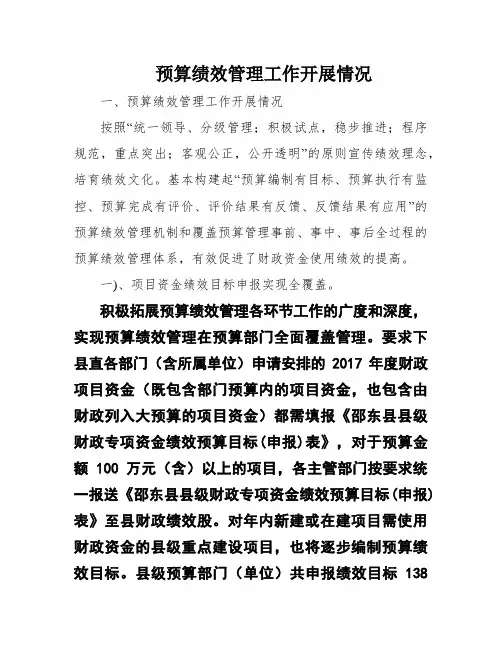 预算绩效管理工作开展情况

一、预算绩效管理工作开展情况

按照“统一领导、分级管理；积极试点，稳步推进；程序规范，重点突出；客观公正，公开透明”的原则宣传绩效理念，培育绩效文化。基本构建起“预算编制有目标、预算执行有监控、预算完成有评价、评价结果有反馈、反馈结果有应用”的预算绩效管理机制和覆盖预算管理事前、事中、事后全过程的预算绩效管理体系，有效促进了财政资金使用绩效的提高。

一)、项目资金绩效目标申报实现全覆盖。

积极拓展预算绩效管理各环节工作的广度和深度，实现预算绩效管理在预算部门全面覆盖管理。要求下县直各部门（含所属单位）申请安排的 2017 年度财政项目资金（既包含部门预算内的项目资金，也包含由财政列入大预算的项目资金）都需填报《邵东县县级财政专项资金绩效预算目标(申报)表》，对于预算金额 100 万元（含）以上的项目，各主管部门按要求统一报送《邵东县县级财政专项资金绩效预算目标(申报)表》至县财政绩效股。对年内新建或在建项目需使用财政资金的县级重点建设项目，也将逐步编制预算绩效目标。县级预算部门（单位）共申报绩效目标 138